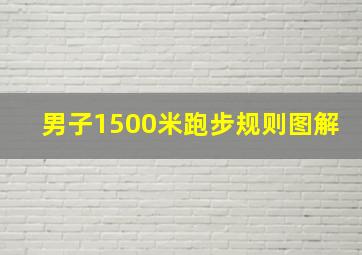 男子1500米跑步规则图解